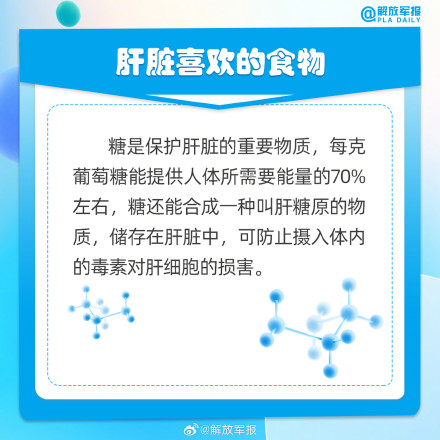 @解放军报
PLA DAILY

肝脏喜欢的食物

糖是保护肝脏的重要物质，每克葡萄糖能提供人体所需要能量的70%左右，糖还能合成一种叫肝糖原的物质，储存在肝脏中，可防止摄入体内的毒素对肝细胞的损害。

@解放军报